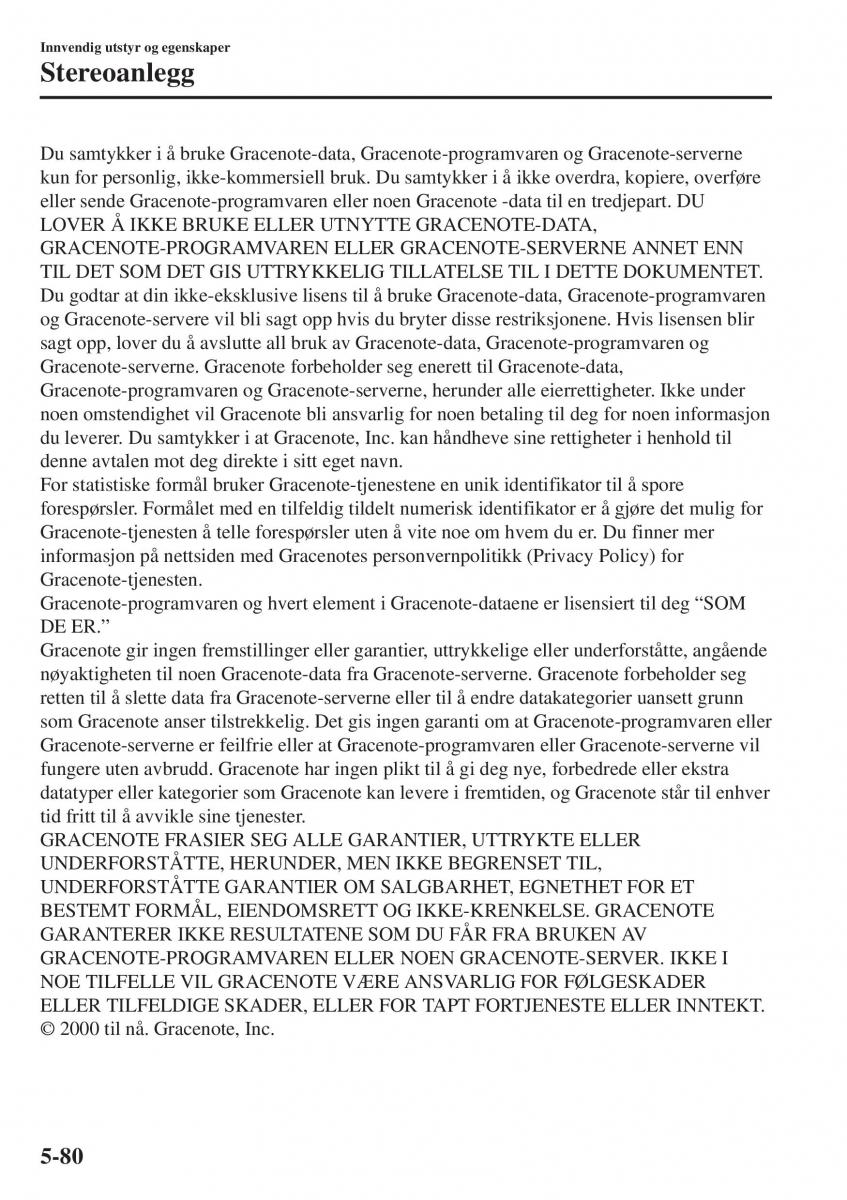 Innvendig utstyr og egenskaper
Stereoanlegg

Du samtykker i å bruke Gracenote-data, Gracenote-programvaren og Gracenote-serverne kun for personlig, ikke-kommersiell bruk. Du samtykker i å ikke overdra, kopiere, overføre eller sende Gracenote-programvaren eller noen Gracenote -data til en tredjepart. DU LOVER Å IKKE BRUKE ELLER UTNYTTE GRACENOTE-DATA, GRACENOTE-PROGRAMVAREN ELLER GRACENOTE-SERVERNE ANNET ENN TIL DET SOM DET GIS UTTRYKKELIG TILLATELSE TIL I DETTE DOKUMENTET. Du godtar at din ikke-eksklusive lisens til å bruke Gracenote-data, Gracenote-programvaren og Gracenote-servere vil bli sagt opp hvis du bryter disse restriksjonene. Hvis lisensen blir sagt opp, lover du å avslutte all bruk av Gracenote-data, Gracenote-programvaren og Gracenote-serverne. Gracenote forbeholder seg enerett til Gracenote-data, Gracenote-programvaren og Gracenote-serverne, herunder alle eierrettigheter. Ikke under noen omstendighet vil Gracenote bli ansvarlig for noen betaling til deg for noen informasjon du leverer. Du samtykker i at Gracenote, Inc. kan håndheve sine rettigheter i henhold til denne avtalen mot deg direkte i sitt eget navn.
For statistiske formål bruker Gracenote-tjenestene en unik identifikator til å spore forespørsler. Formålet med en tilfeldig tildelt numerisk identifikator er å gjøre det mulig for Gracenote-tjenesten å telle forespørsler uten å vite noe om hvem du er. Du finner mer informasjon på nettsiden med Gracenotes personvernpolitikk (Privacy Policy) for Gracenote-tjenesten.
Gracenote-programvaren og hvert element i Gracenote-dataene er lisensiert til deg “SOM DE ER.”
Gracenote gir ingen fremstillinger eller garantier, uttrykkelige eller underforståtte, angående nøyaktigheten til noen Gracenote-data fra Gracenote-serverne. Gracenote forbeholder seg retten til å slette data fra Gracenote-serverne eller til å endre datakategorier uansett grunn som Gracenote anser tilstrekkelig. Det gis ingen garanti om at Gracenote-programvaren eller Gracenote-serverne er feilfrie eller at Gracenote-programvaren eller Gracenote-serverne vil fungere uten avbrudd. Gracenote har ingen plikt til å gi deg nye, forbedrede eller ekstra datatyper eller kategorier som Gracenote kan levere i fremtiden, og Gracenote står til enhver tid fritt til å avvikle sine tjenester.
GRACENOTE FRASIER SEG ALLE GARANTIER, UTTRYKTE ELLER UNDERFORSTÅTTE, HERUNDER, MEN IKKE BEGRENSET TIL, UNDERFORSTÅTTE GARANTIER OM SALGBARHET, EGNETHET FOR ET BESTEMT FORMÅL, EIENDOMSRETT OG IKKE-KRENKELSE. GRACENOTE GARANTERER IKKE RESULTATENE SOM DU FÅR FRA BRUKEN AV GRACENOTE-PROGRAMVAREN ELLER NOEN GRACENOTE-SERVER. IKKE I NOE TILFELLE VIL GRACENOTE VÆRE ANSVARLIG FOR FØLGESKADER ELLER TILFELDIGE SKADER, ELLER FOR TAPT FORTJENESTE ELLER INNTEKT.
© 2000 til nå. Gracenote, Inc.

5-80